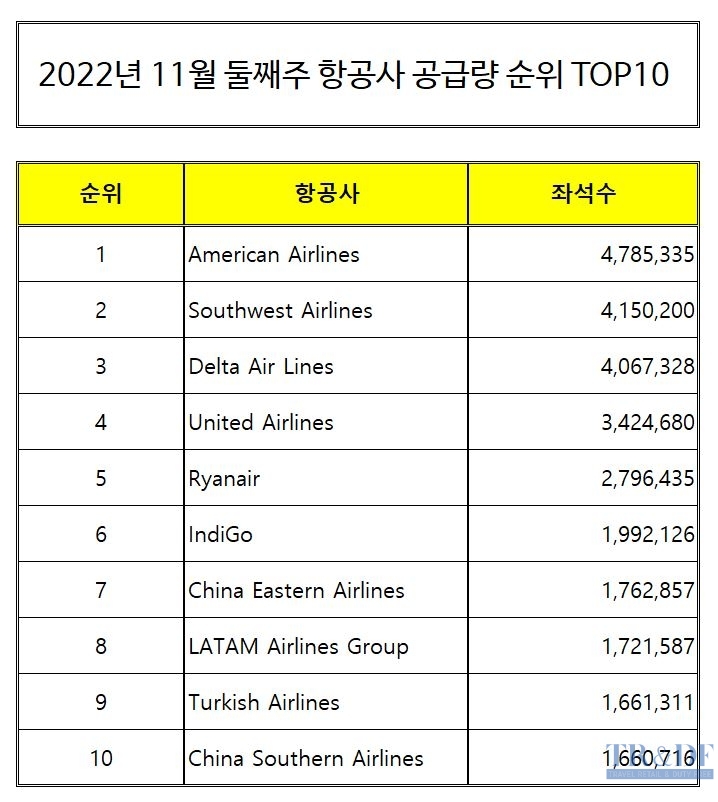 2022년 11월 둘째주 항공사 공급량 순위 TOP10

| 순위 | 항공사 | 좌석수 |
|---|---|---|
| 1 | American Airlines | 4,785,335 |
| 2 | Southwest Airlines | 4,150,200 |
| 3 | Delta Air Lines | 4,067,328 |
| 4 | United Airlines | 3,424,680 |
| 5 | Ryanair | 2,796,435 |
| 6 | IndiGo | 1,992,126 |
| 7 | China Eastern Airlines | 1,762,857 |
| 8 | LATAM Airlines Group | 1,721,587 |
| 9 | Turkish Airlines | 1,661,311 |
| 10 | China Southern Airlines | 1,660,716 |

TR&DF
TRAVEL RETAIL & DUTY FREE